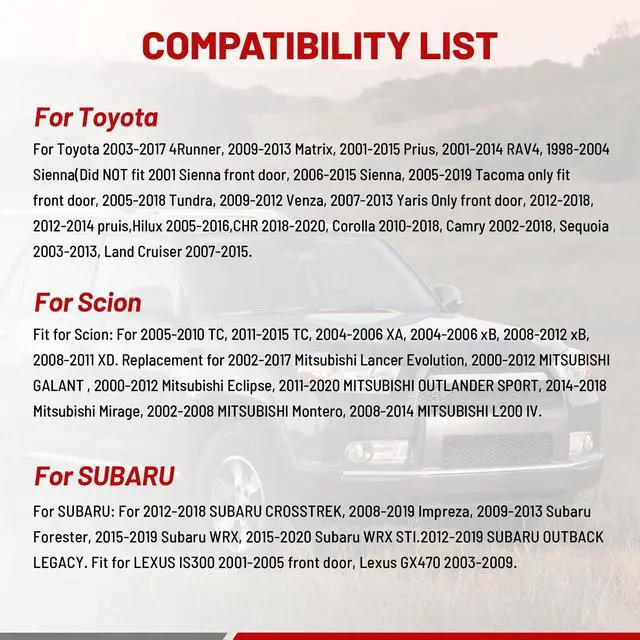 COMPATIBILITY LIST

For Toyota

For Toyota 2003-2017 4Runner, 2009-2013 Matrix, 2001-2015 Prius, 2001-2014 RAV4, 1998-2004 Sienna(Did NOT fit 2001 Sienna front door, 2006-2015 Sienna, 2005-2019 Tacoma only fit front door, 2005-2018 Tundra, 2009-2012 Venza, 2007-2013 Yaris Only front door, 2012-2018, 2012-2014 pruis,Hilux 2005-2016,CHR 2018-2020, Corolla 2010-2018, Camry 2002-2018, Sequoia 2003-2013, Land Cruiser 2007-2015.

For Scion

Fit for Scion: For 2005-2010 TC, 2011-2015 TC, 2004-2006 XA, 2004-2006 xB, 2008-2012 xB, 2008-2011 XD. Replacement for 2002-2017 Mitsubishi Lancer Evolution, 2000-2012 MITSUBISHI GALANT , 2000-2012 Mitsubishi Eclipse, 2011-2020 MITSUBISHI OUTLANDER SPORT, 2014-2018 Mitsubishi Mirage, 2002-2008 MITSUBISHI Montero, 2008-2014 MITSUBISHI L200 IV.

For SUBARU

For SUBARU: For 2012-2018 SUBARU CROSSTREK, 2008-2019 Impreza, 2009-2013 Subaru Forester, 2015-2019 Subaru WRX, 2015-2020 Subaru WRX STI.2012-2019 SUBARU OUTBACK LEGACY. Fit for LEXUS IS300 2001-2005 front door, Lexus GX470 2003-2009.